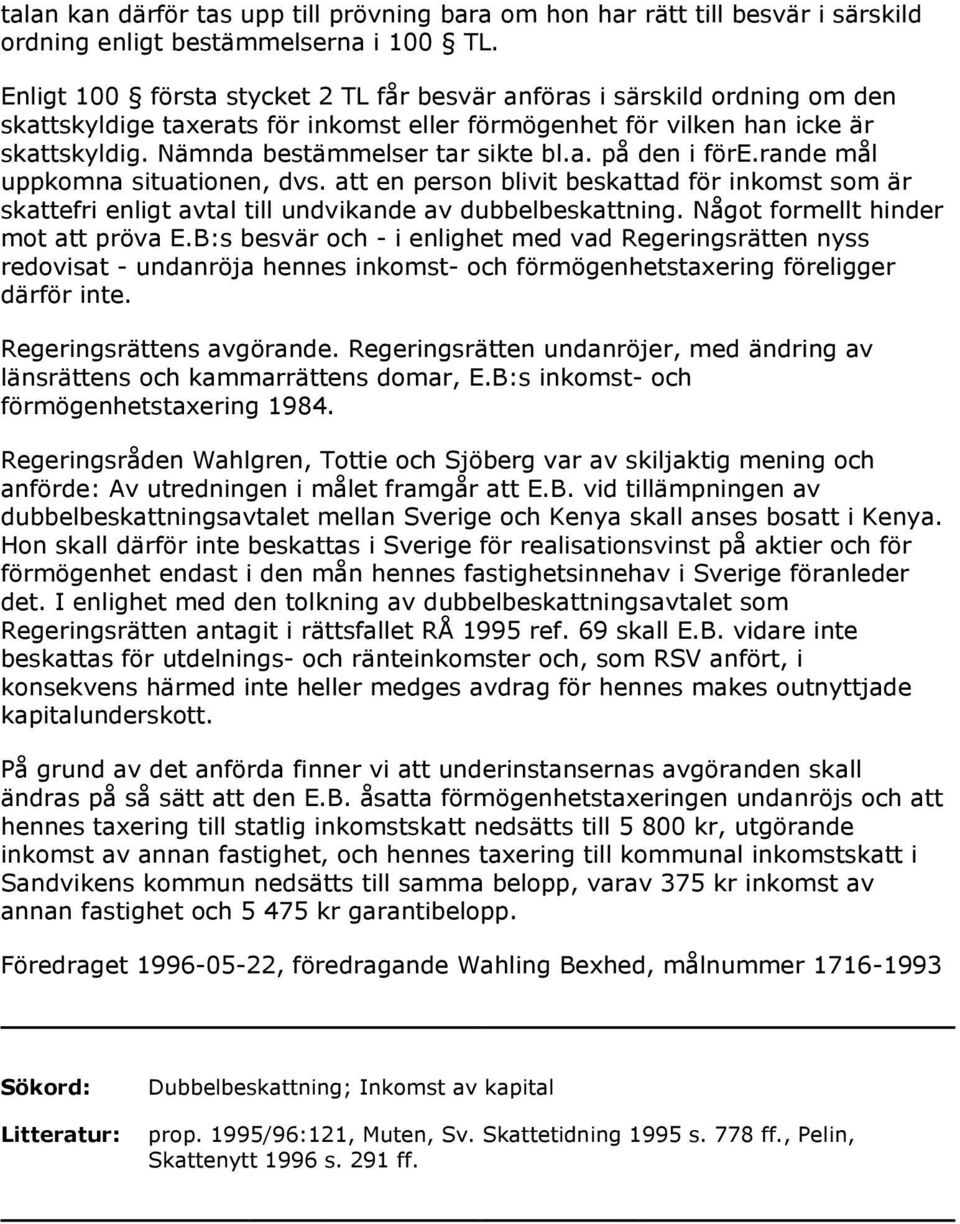 talan kan därför tas upp till prövning bara om hon har rätt till besvär i särskild ordning enligt bestämmelserna i 100 § TL.

Enligt 100 § första stycket 2 TL får besvär anföras i särskild ordning om den skattskyldige taxerats för inkomst eller förmögenhet för vilken han icke är skattskyldig. Nämnda bestämmelser tar sikte bl.a. på den i förE.rande mål uppkomna situationen, dvs. att en person blivit beskattad för inkomst som är skattefri enligt avtal till undvikande av dubbelbeskattning. Något formellt hinder mot att pröva E.B:s besvär och - i enlighet med vad Regeringsrätten nyss redovisat - undanröja hennes inkomst- och förmögenhetstaxering föreligger därför inte.

Regeringsrättens avgörande. Regeringsrätten undanröjer, med ändring av länsrättens och kammarrättens domar, E.B:s inkomst- och förmögenhetstaxering 1984.

Regeringsråden Wahlgren, Tottie och Sjöberg var av skiljaktig mening och anförde: Av utredningen i målet framgår att E.B. vid tillämpningen av dubbelbeskattningsavtalet mellan Sverige och Kenya skall anses bosatt i Kenya. Hon skall därför inte beskattas i Sverige för realisationsvinst på aktier och för förmögenhet endast i den mån hennes fastighetsinnehav i Sverige föranleder det. I enlighet med den tolkning av dubbelbeskattningsavtalet som Regeringsrätten antagit i rättsfallet RÅ 1995 ref. 69 skall E.B. vidare inte beskattas för utdelnings- och ränteinkomster och, som RSV anfört, i konsekvens härmed inte heller medges avdrag för hennes makes outnyttjade kapitalunderskott.

På grund av det anförda finner vi att underinstansernas avgöranden skall ändras på så sätt att den E.B. åsatta förmögenhetstaxeringen undanröjs och att hennes taxering till statlig inkomstskatt nedsätts till 5 800 kr, utgörande inkomst av annan fastighet, och hennes taxering till kommunal inkomstskatt i Sandvikens kommun nedsätts till samma belopp, varav 375 kr inkomst av annan fastighet och 5 475 kr garantibelopp.

Föredraget 1996-05-22, föredragande Wahling Bexhed, målnummer 1716-1993

Sökord: Dubbelbeskattning; Inkomst av kapital

Litteratur: prop. 1995/96:121, Muten, Sv. Skattetidning 1995 s. 778 ff., Pelin, Skattenytt 1996 s. 291 ff.